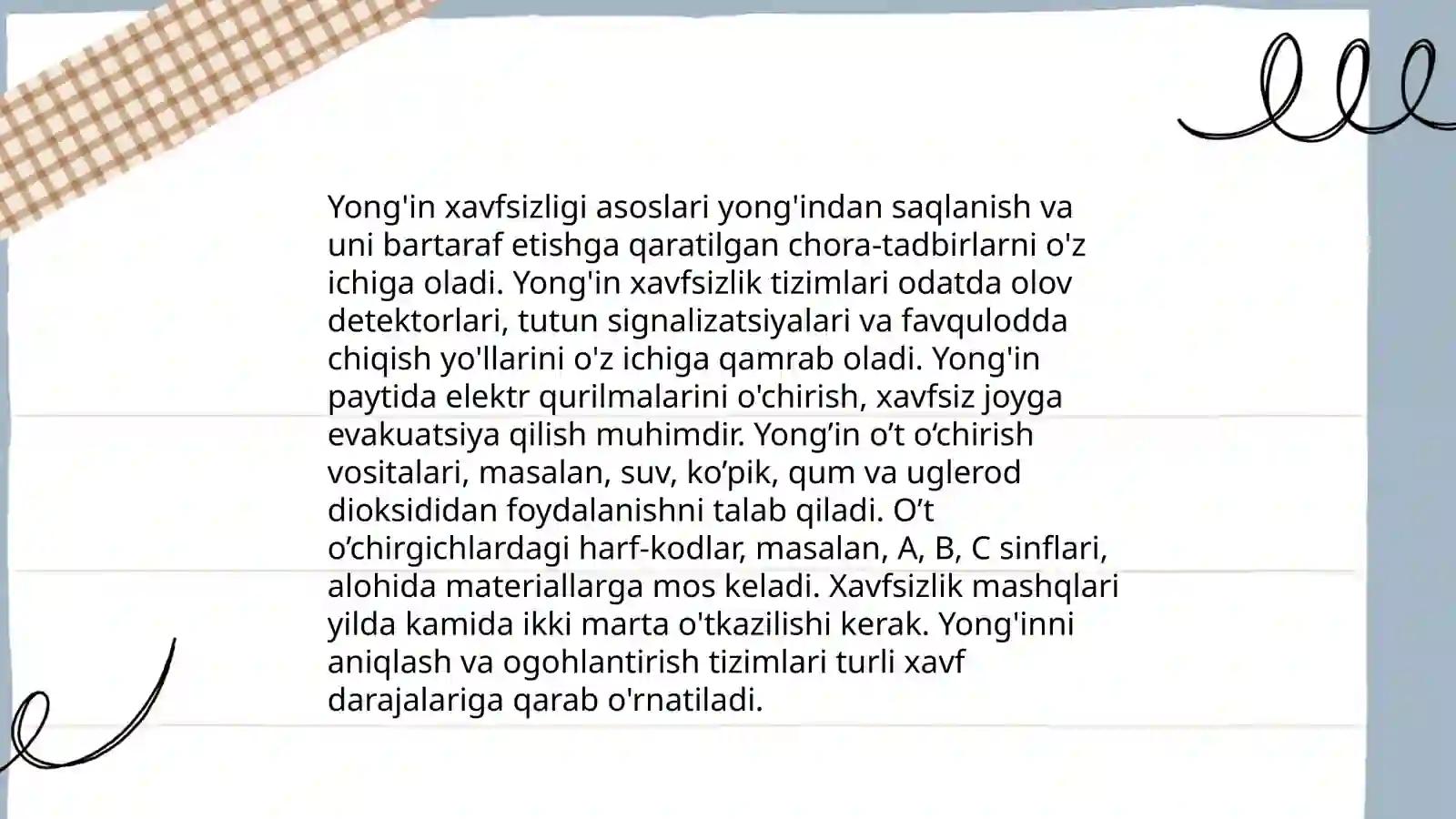 Yong'in xavfsizligi asoslari yong'indan saqlanish va uni bartaraf etishga qaratilgan chora-tadbirlarni o'z ichiga oladi. Yong'in xavfsizlik tizimlari odatda olov detektorlari, tutun signalizatsiyalari va favqulodda chiqish yo'llarini o'z ichiga qamrab oladi. Yong'in paytida elektr qurilmalarini o'chirish, xavfsiz joyga evakuatsiya qilish muhimdir. Yong’in o’t o‘chirish vositalari, masalan, suv, ko’pik, qum va uglerod dioksididan foydalanishni talab qiladi. O’t o’chirgichlardagi harf-kodlar, masalan, A, B, C sinflari, alohida materiallarga mos keladi. Xavfsizlik mashqlari yilda kamida ikki marta o'tkazilishi kerak. Yong'inni aniqlash va ogohlantirish tizimlari turli xavf darajalariga qarab o'rnatiladi.